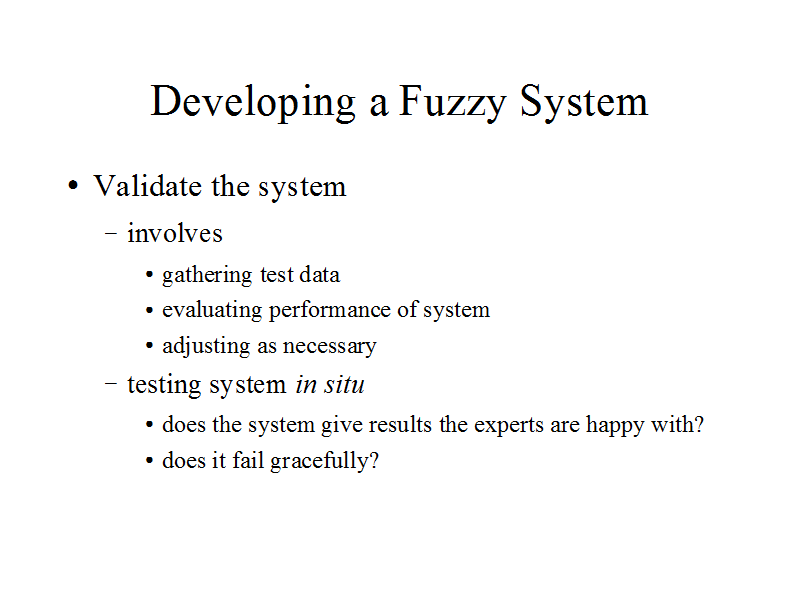 Developing a Fuzzy System

• Validate the system

- involves

• gathering test data

• evaluating performance of system

• adjusting as necessary

- testing system in situ

• does the system give results the experts are happy with?

• does it fail gracefully?